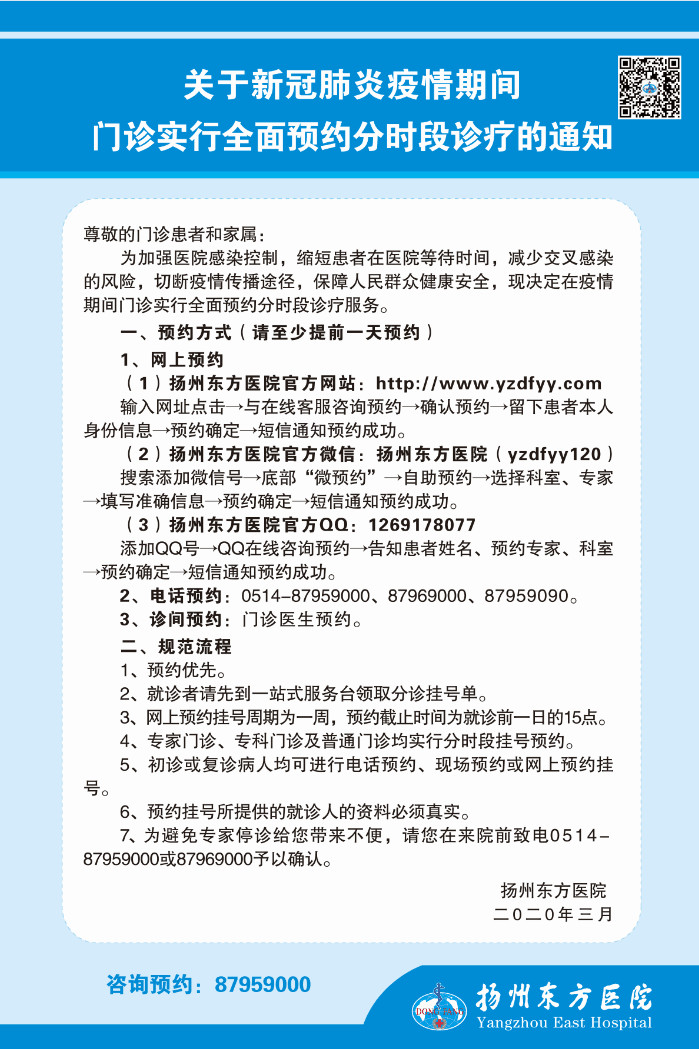 关于新冠肺炎疫情期间
门诊实行全面预约分时段诊疗的通知

尊敬的门诊患者和家属：

为加强医院感染控制，缩短患者在医院等待时间，减少交叉感染的风险，切断疫情传播途径，保障人民群众健康安全，现决定在疫情期间门诊实行全面预约分时段诊疗服务。

一、预约方式（请至少提前一天预约）

1、网上预约

（1）扬州东方医院官方网站：http://www.yzdfyy.com

输入网址点击→与在线客服咨询预约→确认预约→留下患者本人身份信息→预约确定→短信通知预约成功。

（2）扬州东方医院官方微信：扬州东方医院（yzdfyy120）

搜索添加微信号→底部“微预约”→自助预约→选择科室、专家→填写准确信息→预约确定→短信通知预约成功。

（3）扬州东方医院官方QQ：1269178077

添加QQ号→QQ在线咨询预约→告知患者姓名、预约专家、科室→预约确定→短信通知预约成功。

2、电话预约：0514-87959000、87969000、87959090。

3、诊间预约：门诊医生预约。

二、规范流程

1、预约优先。

2、就诊者请先到一站式服务台领取分诊挂号单。

3、网上预约挂号周期为一周，预约截止时间为就诊前一日的15点。

4、专家门诊、专科门诊及普通门诊均实行分时段挂号预约。

5、初诊或复诊病人均可进行电话预约、现场预约或网上预约挂号。

6、预约挂号所提供的就诊人的资料必须真实。

7、为避免专家停诊给您带来不便，请您在来院前致电0514-87959000或87969000予以确认。

扬州东方医院
二〇二〇年三月

咨询预约：87959000

扬州东方医院
Yangzhou East Hospital